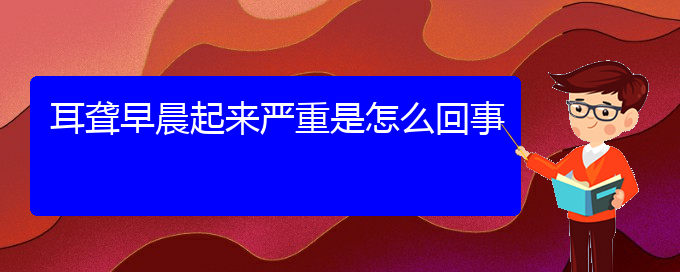 耳聋早晨起来严重是怎么回事